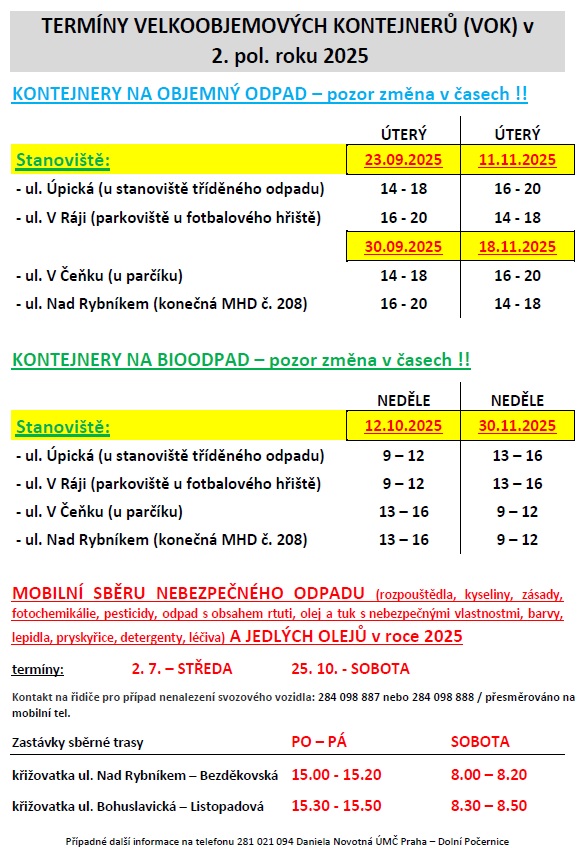 TERMÍNY VELKOOBJEMOVÝCH KONTEJNERŮ (VOK) v 2. pol. roku 2025

KONTEJNERY NA OBJEMNÝ ODPAD – pozor změna v časech !!

| | ÚTERÝ | ÚTERÝ |
|---|---|---|
| Stanoviště: | 23.09.2025 | 11.11.2025 |
| - ul. Úpická (u stanoviště tříděného odpadu) | 14 - 18 | 16 - 20 |
| - ul. V Ráji (parkoviště u fotbalového hřiště) | 16 - 20 | 14 - 18 |
| | 30.09.2025 | 18.11.2025 |
| - ul. V Čeňku (u parčíku) | 14 - 18 | 16 - 20 |
| - ul. Nad Rybníkem (konečná MHD č. 208) | 16 - 20 | 14 - 18 |

KONTEJNERY NA BIOODPAD – pozor změna v časech !!

| | NEDĚLE | NEDĚLE |
|---|---|---|
| Stanoviště: | 12.10.2025 | 30.11.2025 |
| - ul. Úpická (u stanoviště tříděného odpadu) | 9 – 12 | 13 – 16 |
| - ul. V Ráji (parkoviště u fotbalového hřiště) | 9 – 12 | 13 – 16 |
| - ul. V Čeňku (u parčíku) | 13 – 16 | 9 – 12 |
| - ul. Nad Rybníkem (konečná MHD č. 208) | 13 – 16 | 9 – 12 |

MOBILNÍ SBĚRU NEBEZPEČNÉHO ODPADU (rozpouštědla, kyseliny, zásady, fotochemikálie, pesticidy, odpad s obsahem rtuti, olej a tuk s nebezpečnými vlastnostmi, barvy, lepidla, pryskyřice, detergenty, léčiva) A JEDLÝCH OLEJŮ v roce 2025

termíny: 2. 7. – STŘEDA 25. 10. - SOBOTA

Kontakt na řidiče pro případ nenalezení svozového vozidla: 284 098 887 nebo 284 098 888 / přesměrováno na mobilní tel.

| Zastávky sběrné trasy | PO – PÁ | SOBOTA |
|---|---|---|
| křižovatka ul. Nad Rybníkem – Bezděkovská | 15.00 - 15.20 | 8.00 – 8.20 |
| křižovatka ul. Bohuslavická – Listopadová | 15.30 - 15.50 | 8.30 – 8.50 |

Případné další informace na telefonu 281 021 094 Daniela Novotná ÚMČ Praha – Dolní Počernice